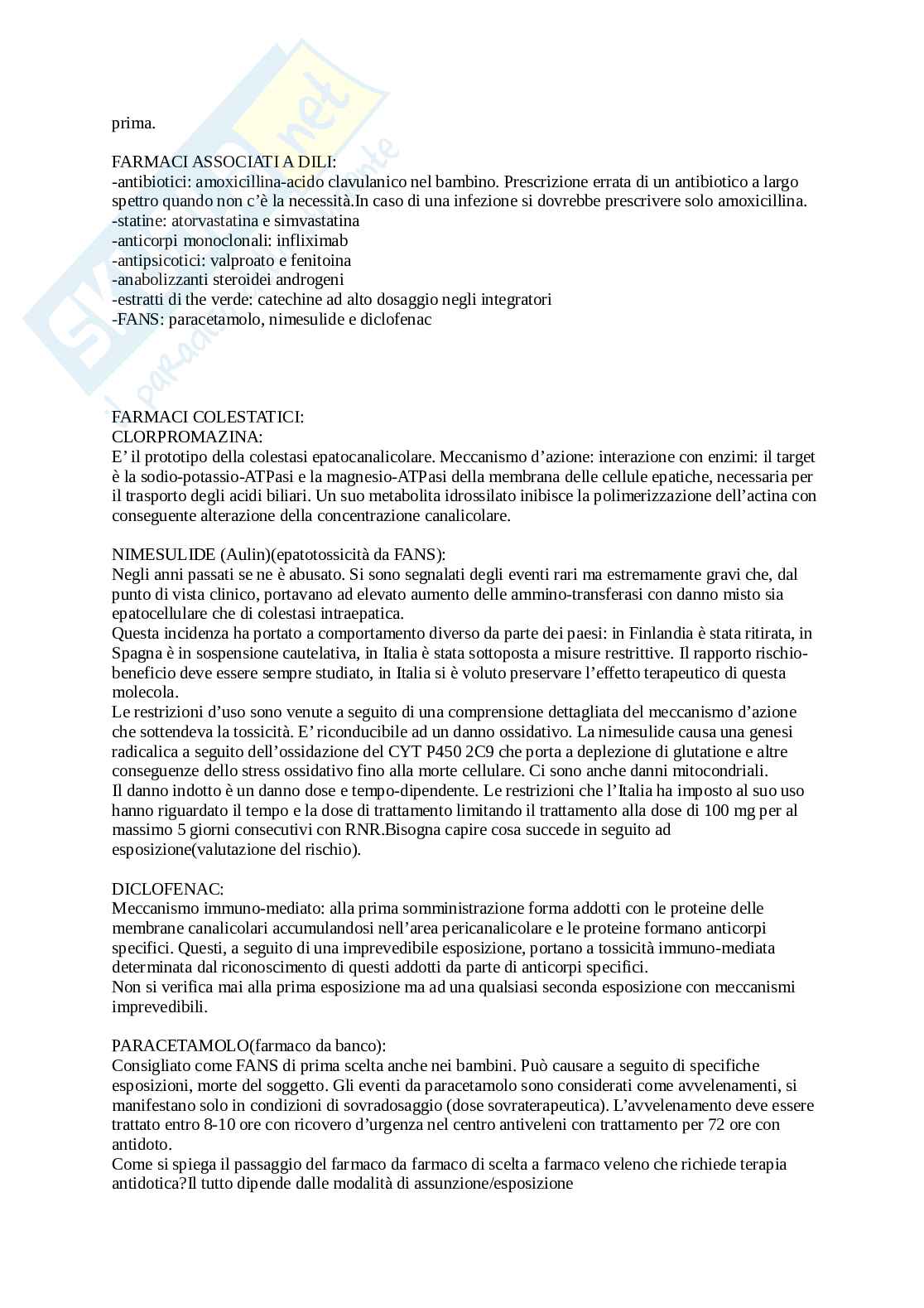 prima.

FARMACI ASSOCIATI A DILI:
-antibiotici: amoxicillina-acido clavulanico nel bambino. Prescrizione errata di un antibiotico a largo spettro quando non c'è la necessità.In caso di una infezione si dovrebbe prescrivere solo amoxicillina.
-statine: atorvastatina e simvastatina
-anticorpi monoclonali: infliximab
-antipsicotici: valproato e fenitoina
-anabolizzanti steroidei androgeni
-estratti di the verde: catechine ad alto dosaggio negli integratori
-FANS: paracetamolo, nimesulide e diclofenac

FARMACI COLESTATICI:
CLORPROMAZINA:
E' il prototipo della colestasi epatocanalicolare. Meccanismo d'azione: interazione con enzimi: il target è la sodio-potassio-ATPasi e la magnesio-ATPasi della membrana delle cellule epatiche, necessaria per il trasporto degli acidi biliari. Un suo metabolita idrossilato inibisce la polimerizzazione dell'actina con conseguente alterazione della concentrazione canalicolare.

NIMESULIDE (Aulin)(epatotossicità da FANS):
Negli anni passati se ne è abusato. Si sono segnalati degli eventi rari ma estremamente gravi che, dal punto di vista clinico, portavano ad elevato aumento delle ammino-transferasi con danno misto sia epatocellulare che di colestasi intraepatica.
Questa incidenza ha portato a comportamento diverso da parte dei paesi: in Finlandia è stata ritirata, in Spagna è in sospensione cautelativa, in Italia è stata sottoposta a misure restrittive. Il rapporto rischio-beneficio deve essere sempre studiato, in Italia si è voluto preservare l'effetto terapeutico di questa molecola.
Le restrizioni d'uso sono venute a seguito di una comprensione dettagliata del meccanismo d'azione che sottendeva la tossicità. E' riconducibile ad un danno ossidativo. La nimesulide causa una genesi radicalica a seguito dell'ossidazione del CYT P450 2C9 che porta a deplezione di glutatione e altre conseguenze dello stress ossidativo fino alla morte cellulare. Ci sono anche danni mitocondriali.
Il danno indotto è un danno dose e tempo-dipendente. Le restrizioni che l'Italia ha imposto al suo uso hanno riguardato il tempo e la dose di trattamento limitando il trattamento alla dose di 100 mg per al massimo 5 giorni consecutivi con RNR.Bisogna capire cosa succede in seguito ad esposizione(valutazione del rischio).

DICLOFENAC:
Meccanismo immuno-mediato: alla prima somministrazione forma addotti con le proteine delle membrane canalicolari accumulandosi nell'area pericanalicolare e le proteine formano anticorpi specifici. Questi, a seguito di una imprevedibile esposizione, portano a tossicità immuno-mediata determinata dal riconoscimento di questi addotti da parte di anticorpi specifici.
Non si verifica mai alla prima esposizione ma ad una qualsiasi seconda esposizione con meccanismi imprevedibili.

PARACETAMOLO(farmaco da banco):
Consigliato come FANS di prima scelta anche nei bambini. Può causare a seguito di specifiche esposizioni, morte del soggetto. Gli eventi da paracetamolo sono considerati come avvelenamenti, si manifestano solo in condizioni di sovradosaggio (dose sovraterapeutica). L'avvelenamento deve essere trattato entro 8-10 ore con ricovero d'urgenza nel centro antiveleni con trattamento per 72 ore con antidoto.
Come si spiega il passaggio del farmaco da farmaco di scelta a farmaco veleno che richiede terapia antidotica?Il tutto dipende dalle modalità di assunzione/esposizione